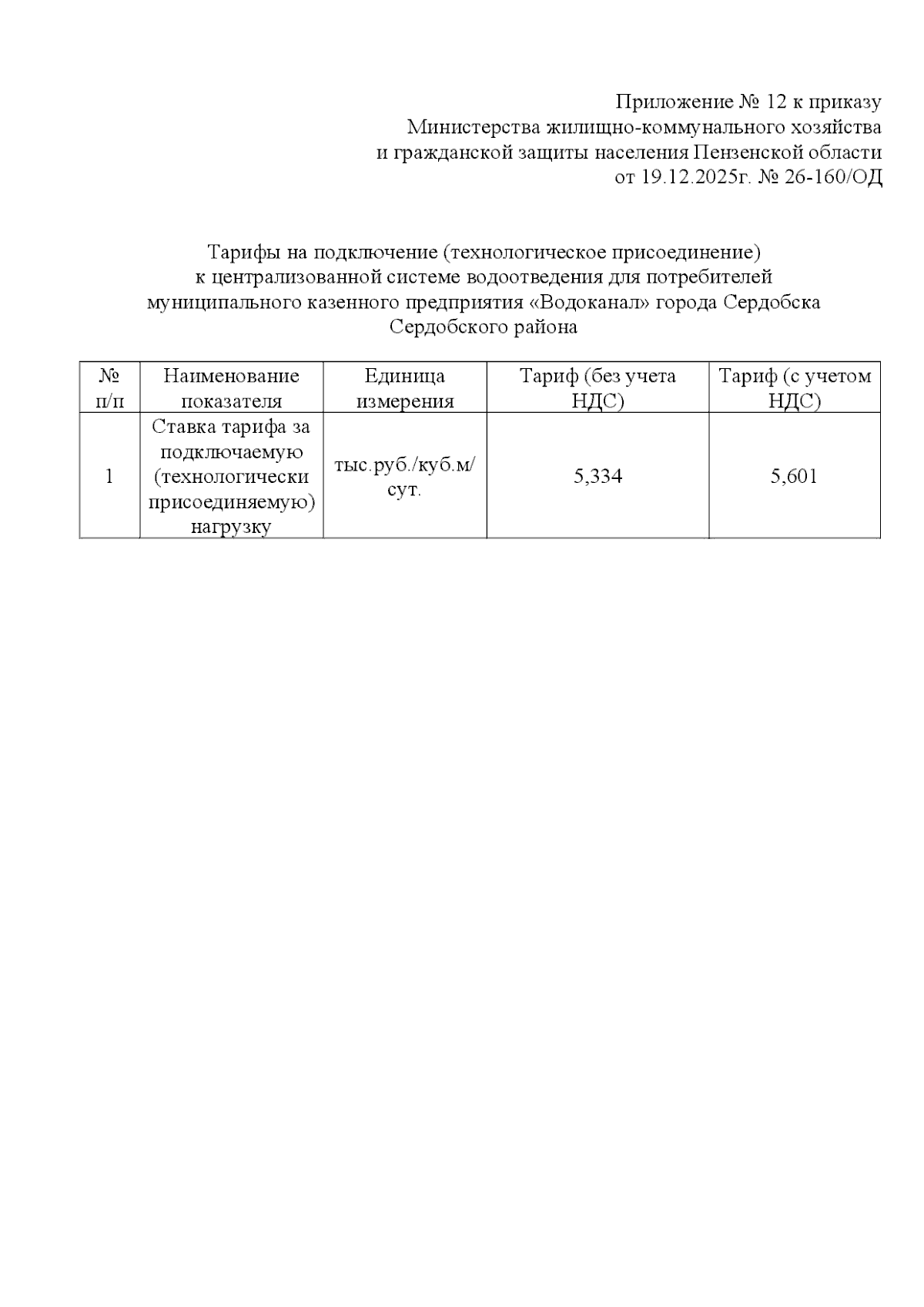 Приложение № 12 к приказу
Министерства жилищно-коммунального хозяйства
и гражданской защиты населения Пензенской области
от 19.12.2025г. № 26-160/ОД

Тарифы на подключение (технологическое присоединение)
к централизованной системе водоотведения для потребителей
муниципального казенного предприятия «Водоканал» города Сердобска
Сердобского района

| № п/п | Наименование показателя | Единица измерения | Тариф (без учета НДС) | Тариф (с учетом НДС) |
|---|---|---|---|---|
| 1 | Ставка тарифа за подключаемую (технологически присоединяемую) нагрузку | тыс.руб./куб.м/сут. | 5,334 | 5,601 |